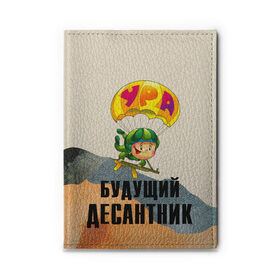 УРА

БУДУЩИЙ
ДЕСАНТНИК